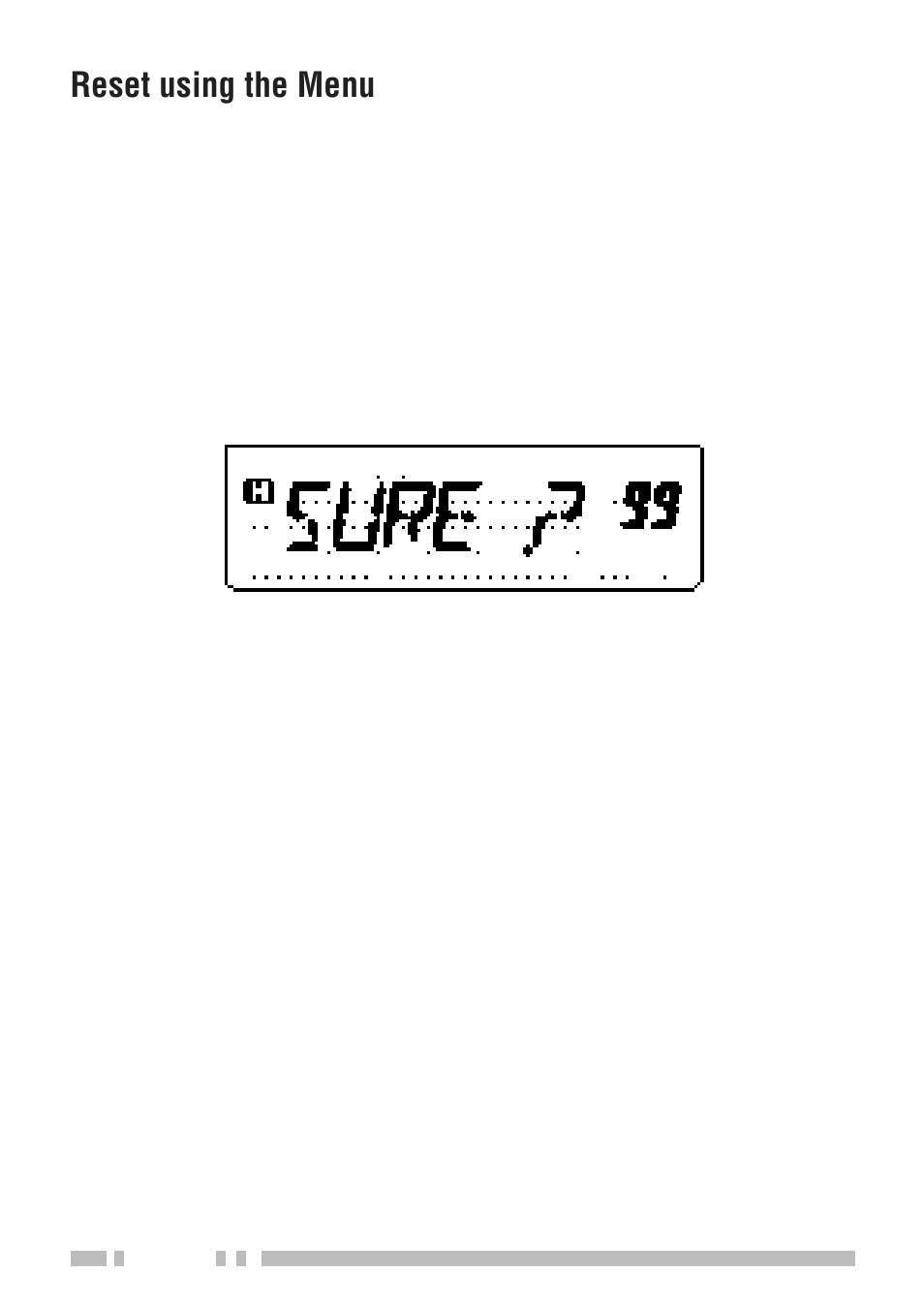 Reset using the Menu

H SURE ? 99